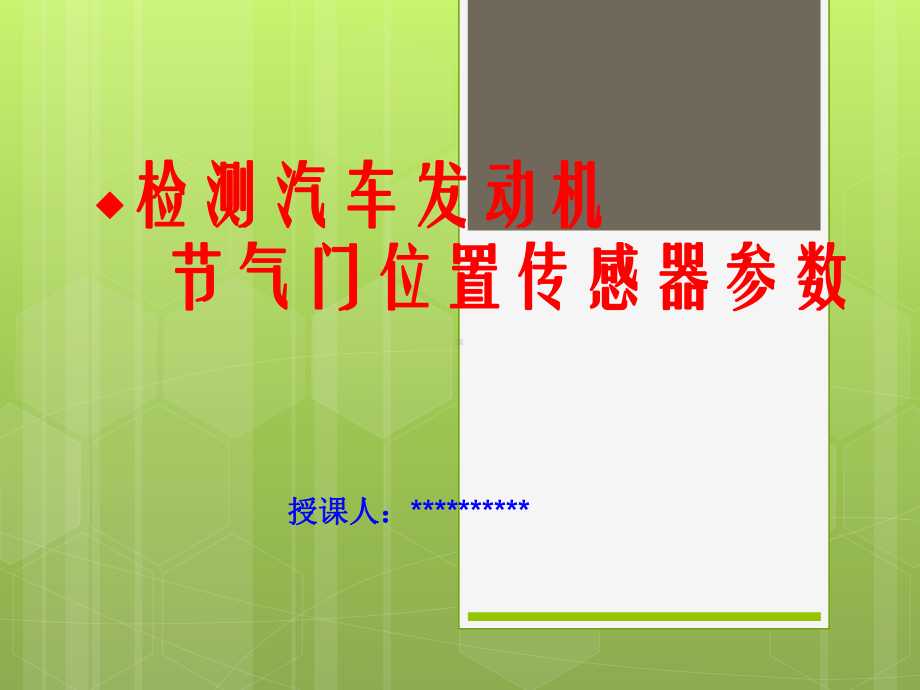 ◆检测汽车发动机
节气门位置传感器参数

授课人：**********